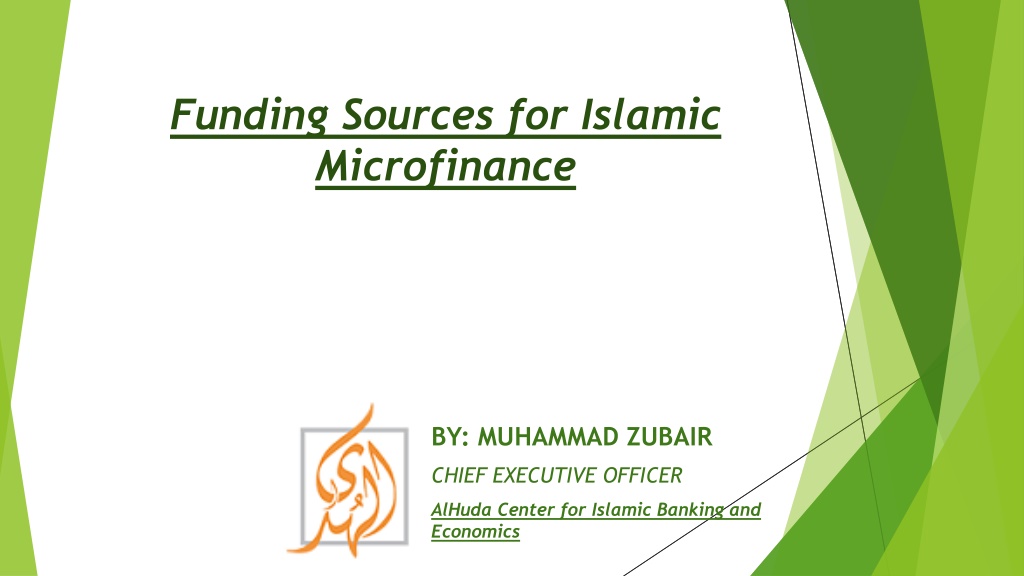 Funding Sources for Islamic Microfinance

BY: MUHAMMAD ZUBAIR

CHIEF EXECUTIVE OFFICER

AlHuda Center for Islamic Banking and Economics